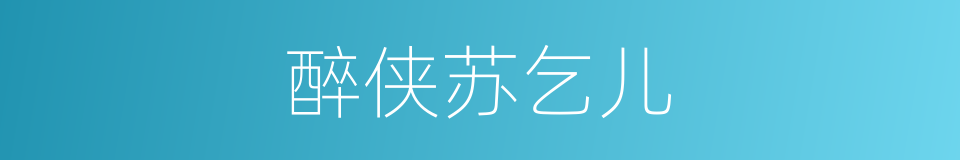 醉侠苏乞儿